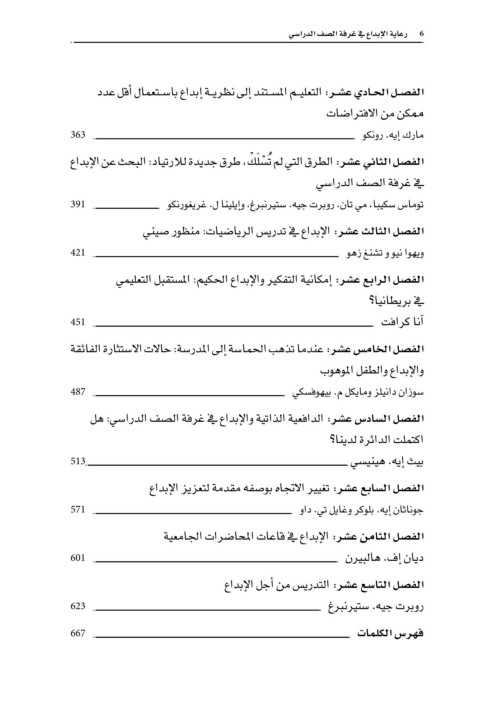 6 رعاية الإبداع في غرفة الصف الدراسي

الفصل الحادي عشر: التعليم المستند إلى نظرية إبداع باستعمال أقل عدد ممكن من الافتراضات

مارك إيه. رونكو 363

الفصل الثاني عشر: الطرق التي لم تُسْلَكْ، طرق جديدة للارتياد: البحث عن الإبداع في غرفة الصف الدراسي

توماس سكيبا، مي تان، روبرت جيه. ستيرنبرغ، وإيلينا ل. غريغورنكو 391

الفصل الثالث عشر: الإبداع في تدريس الرياضيات: منظور صيني

ويهوا نيو و تشنغ زهو 421

الفصل الرابع عشر: إمكانية التفكير والإبداع الحكيم: المستقبل التعليمي في بريطانيا؟

آنا كرافت 451

الفصل الخامس عشر: عندما تذهب الحماسة إلى المدرسة: حالات الاستثارة الفائقة والإبداع والطفل الموهوب

سوزان دانيلز ومايكل م. بيهوفسكي 487

الفصل السادس عشر: الدافعية الذاتية والإبداع في غرفة الصف الدراسي: هل اكتملت الدائرة لدينا؟

بيث إيه. هينيسي 513

الفصل السابع عشر: تغيير الاتجاه بوصفه مقدمة لتعزيز الإبداع

جوناثان إيه. بلوكر وغايل تي. داو 571

الفصل الثامن عشر: الإبداع في قاعات المحاضرات الجامعية

ديان إف. هالبيرن 601

الفصل التاسع عشر: التدريس من أجل الإبداع

روبرت جيه. ستيرنبرغ 623

فهرس الكلمات 667